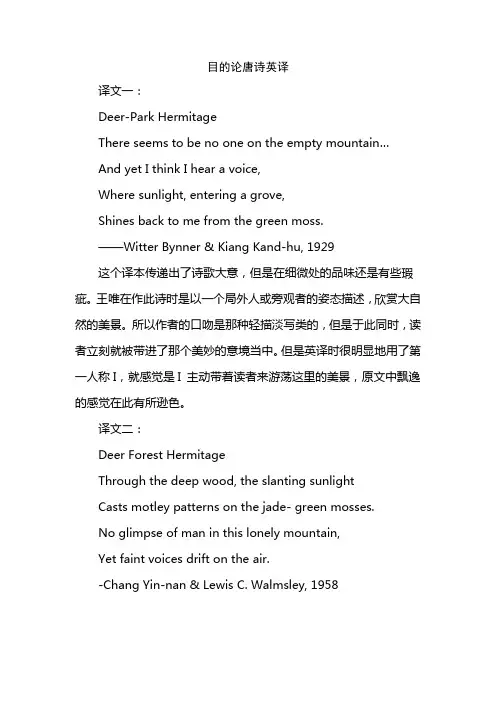 目的论唐诗英译

译文一：

Deer-Park Hermitage

There seems to be no one on the empty mountain...

And yet I think I hear a voice,

Where sunlight, entering a grove,

Shines back to me from the green moss.

——Witter Bynner & Kiang Kand-hu, 1929

这个译本传递出了诗歌大意，但是在细微处的品味还是有些瑕疵。王唯在作此诗时是以一个局外人或旁观者的姿态描述，欣赏大自然的美景。所以作者的口吻是那种轻描淡写类的，但是于此同时，读者立刻就被带进了那个美妙的意境当中。但是英译时很明显地用了第一人称 I，就感觉是 I 主动带着读者来游荡这里的美景，原文中飘逸的感觉在此有所逊色。

译文二：

Deer Forest Hermitage

Through the deep wood, the slanting sunlight

Casts motley patterns on the jade- green mosses.

No glimpse of man in this lonely mountain,

Yet faint voices drift on the air.

-Chang Yin-nan & Lewis C. Walmsley, 1958